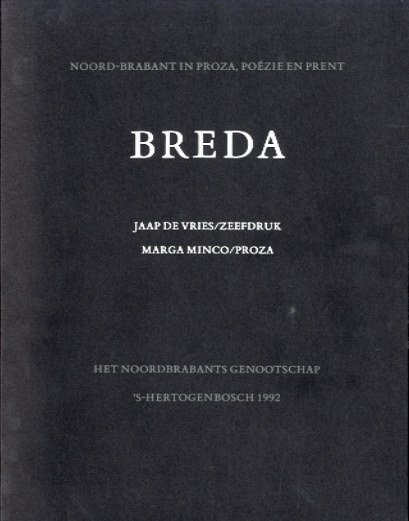 NOORD-BRABANT IN PROZA, POËZIE EN PRENT

BREDA

JAAP DE VRIES/ZEEFDRUK

MARGA MINCO/PROZA

HET NOORDBRABANTS GENOOTSCHAP

'S-HERTOGENBOSCH 1992